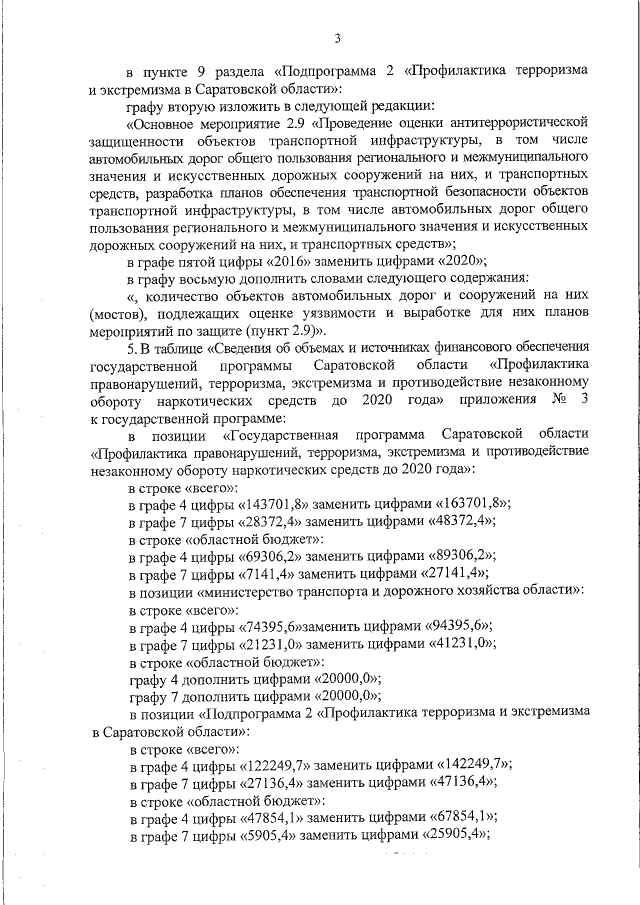 3

в пункте 9 раздела «Подпрограмма 2 «Профилактика терроризма и экстремизма в Саратовской области»:

графу вторую изложить в следующей редакции:

«Основное мероприятие 2.9 «Проведение оценки антитеррористической защищенности объектов транспортной инфраструктуры, в том числе автомобильных дорог общего пользования регионального и межмуниципального значения и искусственных дорожных сооружений на них, и транспортных средств, разработка планов обеспечения транспортной безопасности объектов транспортной инфраструктуры, в том числе автомобильных дорог общего пользования регионального и межмуниципального значения и искусственных дорожных сооружений на них, и транспортных средств»;

в графе пятой цифры «2016» заменить цифрами «2020»;

в графу восьмую дополнить словами следующего содержания:

«, количество объектов автомобильных дорог и сооружений на них (мостов), подлежащих оценке уязвимости и выработке для них планов мероприятий по защите (пункт 2.9)».

5. В таблице «Сведения об объемах и источниках финансового обеспечения государственной программы Саратовской области «Профилактика правонарушений, терроризма, экстремизма и противодействие незаконному обороту наркотических средств до 2020 года» приложения № 3 к государственной программе:

в позиции «Государственная программа Саратовской области «Профилактика правонарушений, терроризма, экстремизма и противодействие незаконному обороту наркотических средств до 2020 года»:

в строке «всего»:

в графе 4 цифры «143701,8» заменить цифрами «163701,8»;

в графе 7 цифры «28372,4» заменить цифрами «48372,4»;

в строке «областной бюджет»:

в графе 4 цифры «69306,2» заменить цифрами «89306,2»;

в графе 7 цифры «7141,4» заменить цифрами «27141,4»;

в позиции «министерство транспорта и дорожного хозяйства области»:

в строке «всего»:

в графе 4 цифры «74395,6»заменить цифрами «94395,6»;

в графе 7 цифры «21231,0» заменить цифрами «41231,0»;

в строке «областной бюджет»:

графу 4 дополнить цифрами «20000,0»;

графу 7 дополнить цифрами «20000,0»;

в позиции «Подпрограмма 2 «Профилактика терроризма и экстремизма в Саратовской области»:

в строке «всего»:

в графе 4 цифры «122249,7» заменить цифрами «142249,7»;

в графе 7 цифры «27136,4» заменить цифрами «47136,4»;

в строке «областной бюджет»:

в графе 4 цифры «47854,1» заменить цифрами «67854,1»;

в графе 7 цифры «5905,4» заменить цифрами «25905,4»;